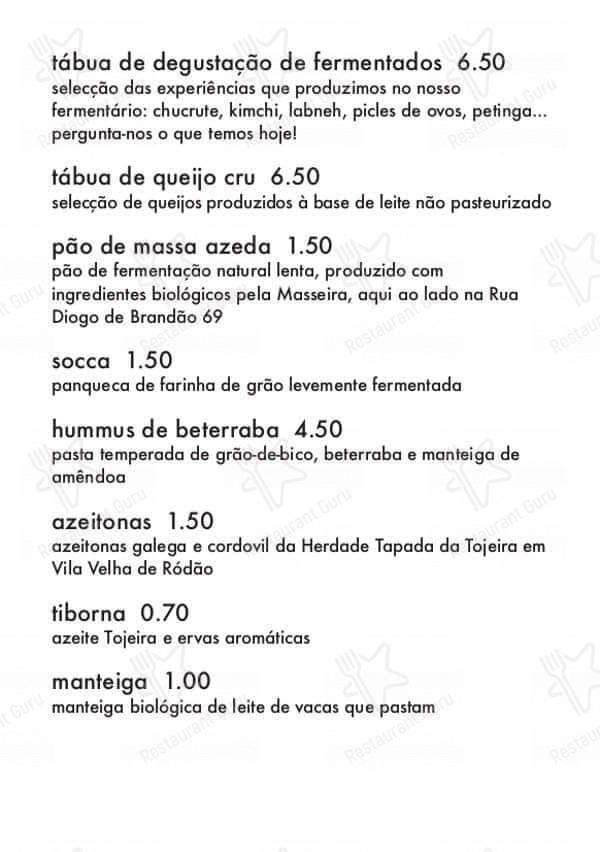 tábua de degustação de fermentados 6.50
selecção das experiências que produzimos no nosso fermentário: chucrute, kimchi, labneh, picles de ovos, petinga... pergunta-nos o que temos hoje!

tábua de queijo cru 6.50
selecção de queijos produzidos à base de leite não pasteurizado

pão de massa azeda 1.50
pão de fermentação natural lenta, produzido com ingredientes biológicos pela Masseira, aqui ao lado na Rua Diogo de Brandão 69

socca 1.50
panqueca de farinha de grão levemente fermentada

hummus de beterraba 4.50
pasta temperada de grão-de-bico, beterraba e manteiga de amêndoa

azeitonas 1.50
azeitonas galega e cordovil da Herdade Tapada da Tojeira em Vila Velha de Ródão

tiborna 0.70
azeite Tojeira e ervas aromáticas

manteiga 1.00
manteiga biológica de leite de vacas que pastam

Restaurant Guru